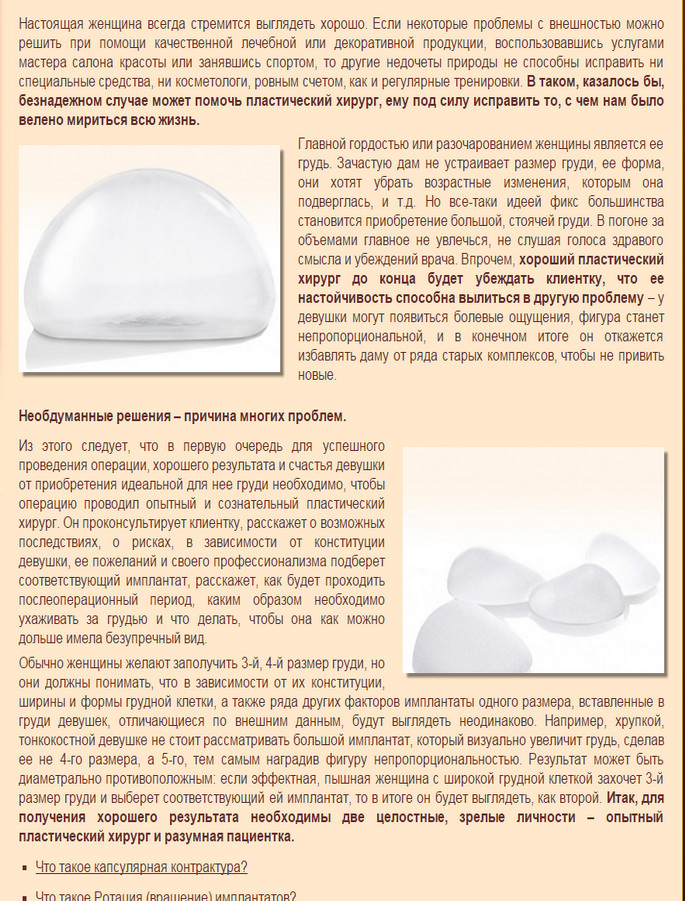 Настоящая женщина всегда стремится выглядеть хорошо. Если некоторые проблемы с внешностью можно решить при помощи качественной лечебной или декоративной продукции, воспользовавшись услугами мастера салона красоты или занявшись спортом, то другие недочеты природы не способны исправить ни специальные средства, ни косметологи, ровным счетом, как и регулярные тренировки. В таком, казалось бы, безнадежном случае может помочь пластический хирург, ему под силу исправить то, с чем нам было велено мириться всю жизнь.

Главной гордостью или разочарованием женщины является ее грудь. Зачастую дам не устраивает размер груди, ее форма, они хотят убрать возрастные изменения, которым она подверглась, и т.д. Но все-таки идеей фикс большинства становится приобретение большой, стоячей груди. В погоне за объемами главное не увлечься, не слушая голоса здравого смысла и убеждений врача. Впрочем, хороший пластический хирург до конца будет убеждать клиентку, что ее настойчивость способна вылиться в другую проблему – у девушки могут появиться болевые ощущения, фигура станет непропорциональной, и в конечном итоге он откажется избавлять даму от ряда старых комплексов, чтобы не привить новые.

Необдуманные решения – причина многих проблем.

Из этого следует, что в первую очередь для успешного проведения операции, хорошего результата и счастья девушки от приобретения идеальной для нее груди необходимо, чтобы операцию проводил опытный и сознательный пластический хирург. Он проконсультирует клиентку, расскажет о возможных последствиях, о рисках, в зависимости от конституции девушки, ее пожеланий и своего профессионализма подберет соответствующий имплантат, расскажет, как будет проходить послеоперационный период, каким образом необходимо ухаживать за грудью и что делать, чтобы она как можно дольше имела безупречный вид.

Обычно женщины желают заполучить 3-й, 4-й размер груди, но они должны понимать, что в зависимости от их конституции, ширины и формы грудной клетки, а также ряда других факторов имплантаты одного размера, вставленные в груди девушек, отличающиеся по внешним данным, будут выглядеть неодинаково. Например, хрупкой, тонкокостной девушке не стоит рассматривать большой имплантат, который визуально увеличит грудь, сделав ее не 4-го размера, а 5-го, тем самым наградив фигуру непропорциональностью. Результат может быть диаметрально противоположным: если эффектная, пышная женщина с широкой грудной клеткой захочет 3-й размер груди и выберет соответствующий ей имплантат, то в итоге он будет выглядеть, как второй. Итак, для получения хорошего результата необходимы две целостные, зрелые личности – опытный пластический хирург и разумная пациентка.

▪ Что такое капсулярная контрактура?

▪ Что такое Ротация (вращение) имплантатов?